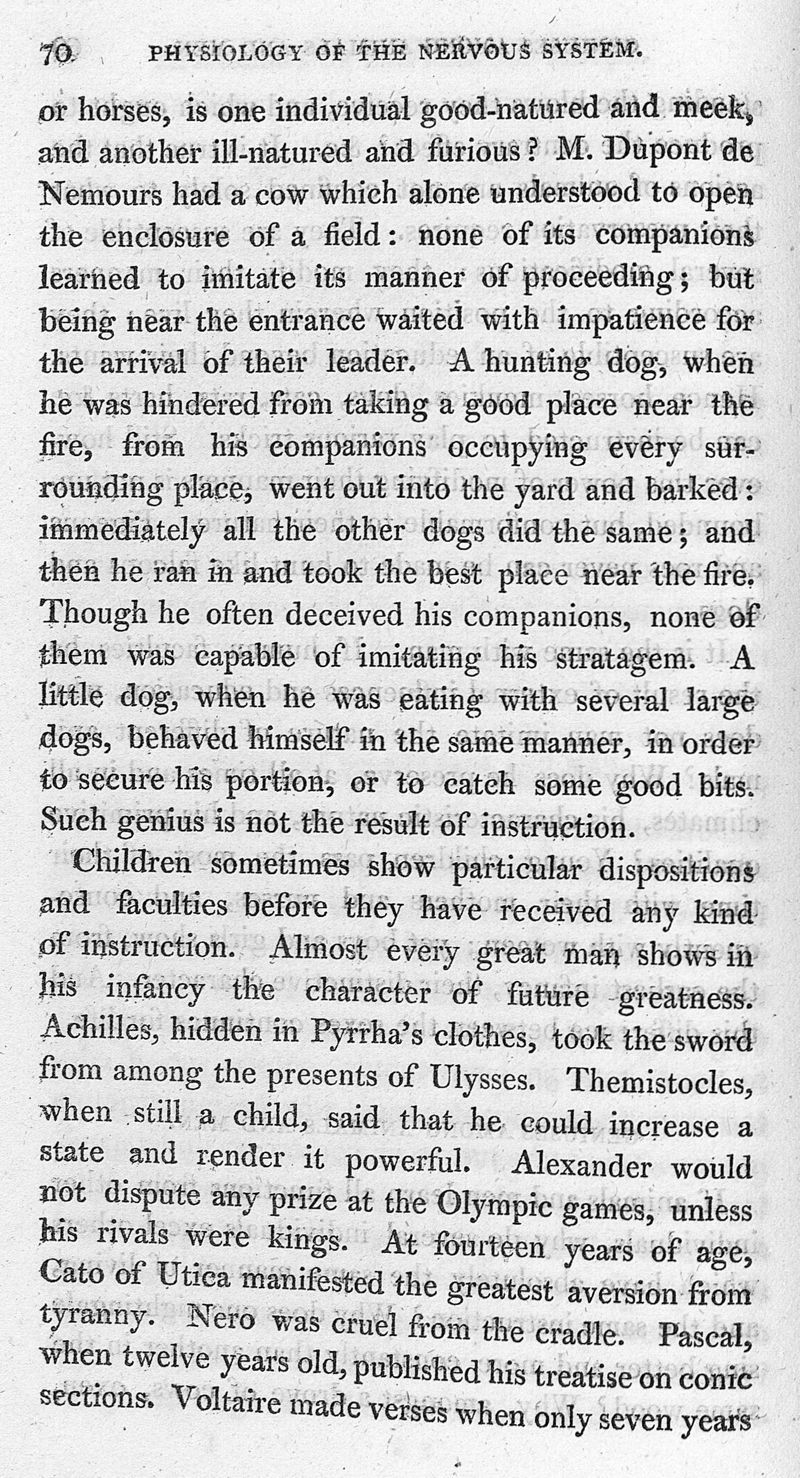 70 PHYSIOLOGY OF THE NERVOUS SYSTEM.

or horses, is one individual good-natured and meek, and another ill-natured and furious? M. Dupont de Nemours had a cow which alone understood to open the enclosure of a field: none of its companions learned to imitate its manner of proceeding; but being near the entrance waited with impatience for the arrival of their leader. A hunting dog, when he was hindered from taking a good place near the fire, from his companions occupying every surrounding place, went out into the yard and barked: immediately all the other dogs did the same; and then he ran in and took the best place near the fire. Though he often deceived his companions, none of them was capable of imitating his stratagem. A little dog, when he was eating with several large dogs, behaved himself in the same manner, in order to secure his portion, or to catch some good bits. Such genius is not the result of instruction.

Children sometimes show particular dispositions and faculties before they have received any kind of instruction. Almost every great man shows in his infancy the character of future greatness. Achilles, hidden in Pyrrha's clothes, took the sword from among the presents of Ulysses. Themistocles, when still a child, said that he could increase a state and render it powerful. Alexander would not dispute any prize at the Olympic games, unless his rivals were kings. At fourteen years of age, Cato of Utica manifested the greatest aversion from tyranny. Nero was cruel from the cradle. Pascal, when twelve years old, published his treatise on conic sections. Voltaire made verses when only seven years